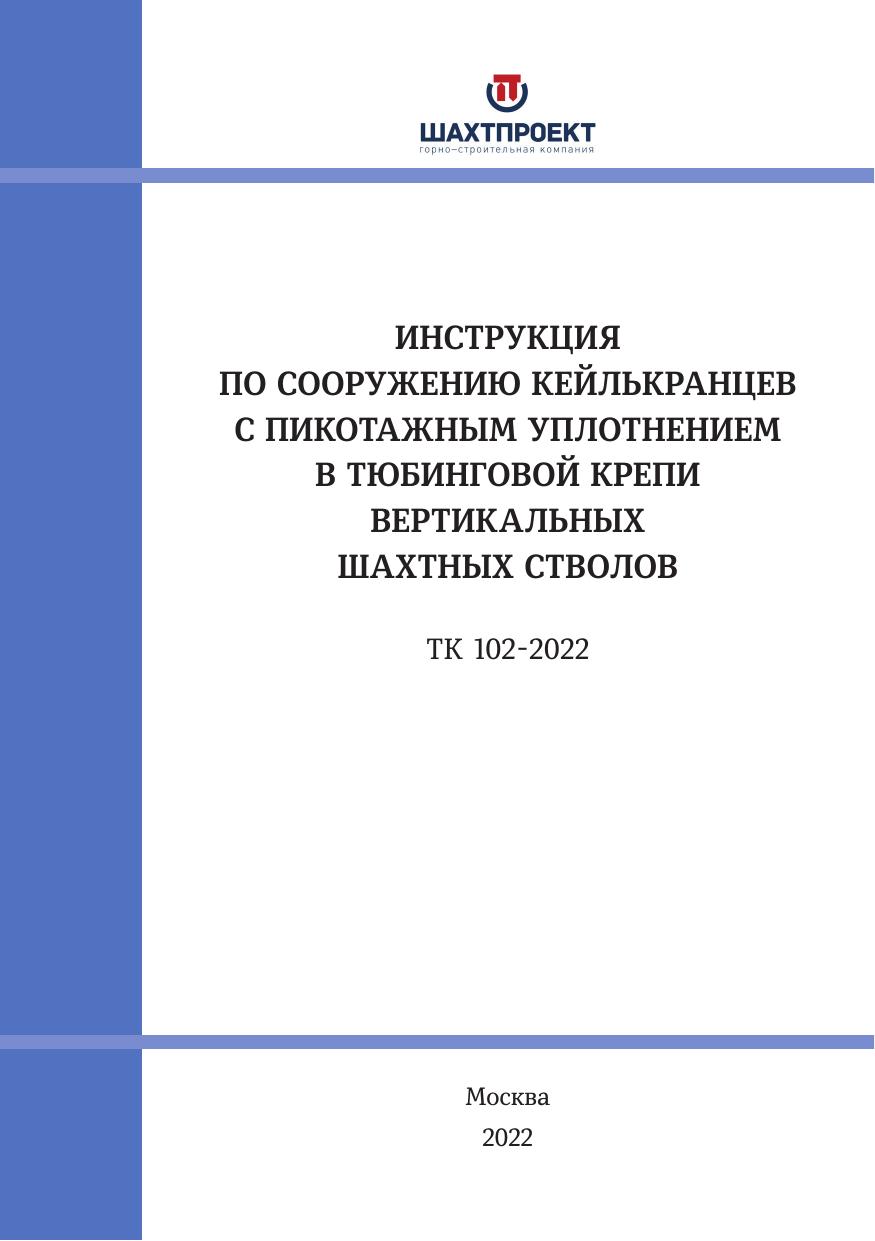 ШАХТПРОЕКТ
горно-строительная компания

ИНСТРУКЦИЯ
ПО СООРУЖЕНИЮ КЕЙЛЬКРАНЦЕВ
С ПИКОТАЖНЫМ УПЛОТНЕНИЕМ
В ТЮБИНГОВОЙ КРЕПИ
ВЕРТИКАЛЬНЫХ
ШАХТНЫХ СТВОЛОВ

ТК 102-2022

Москва
2022